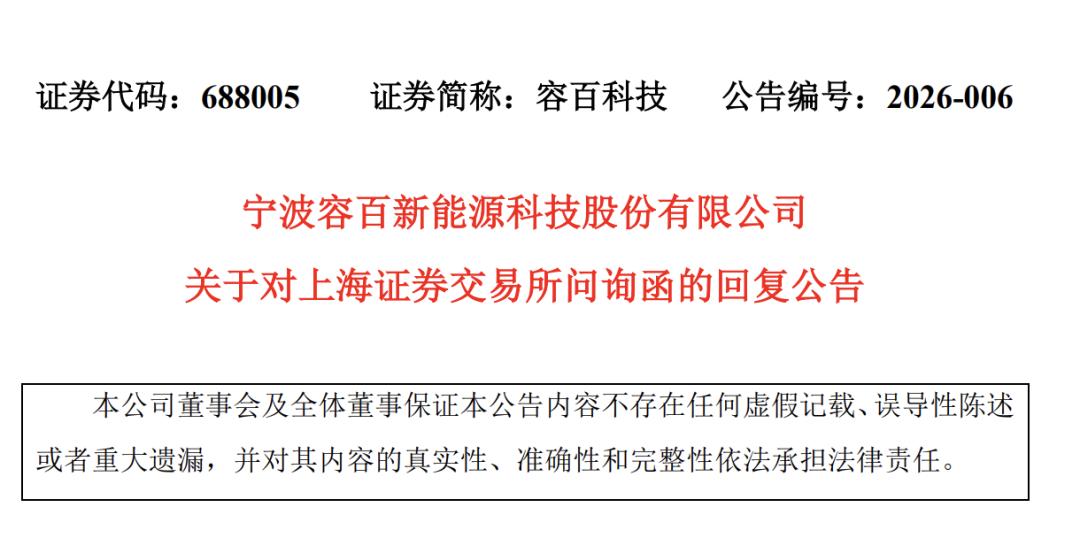 证券代码：688005 证券简称：容百科技 公告编号：2026-006

宁波容百新能源科技股份有限公司

关于对上海证券交易所问询函的回复公告

本公司董事会及全体董事保证本公告内容不存在任何虚假记载、误导性陈述或者重大遗漏，并对其内容的真实性、准确性和完整性依法承担法律责任。